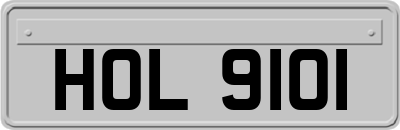 HOL 9101